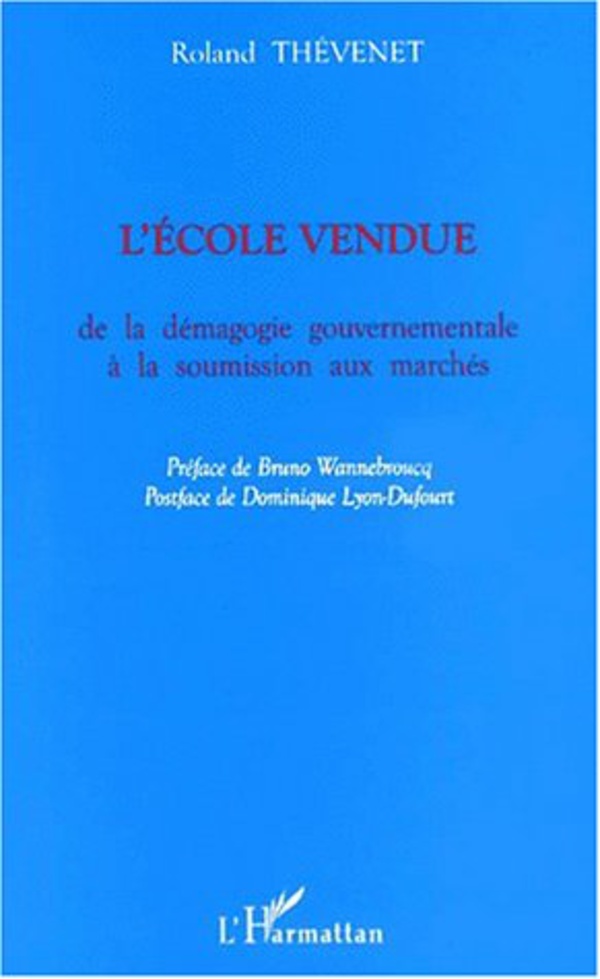 Roland THÉVENET

L'ÉCOLE VENDUE

de la démagogie gouvernementale
à la soumission aux marchés

Préface de Bruno Wannebroucq
Postface de Dominique Lyon-Dufourt

L'Harmattan